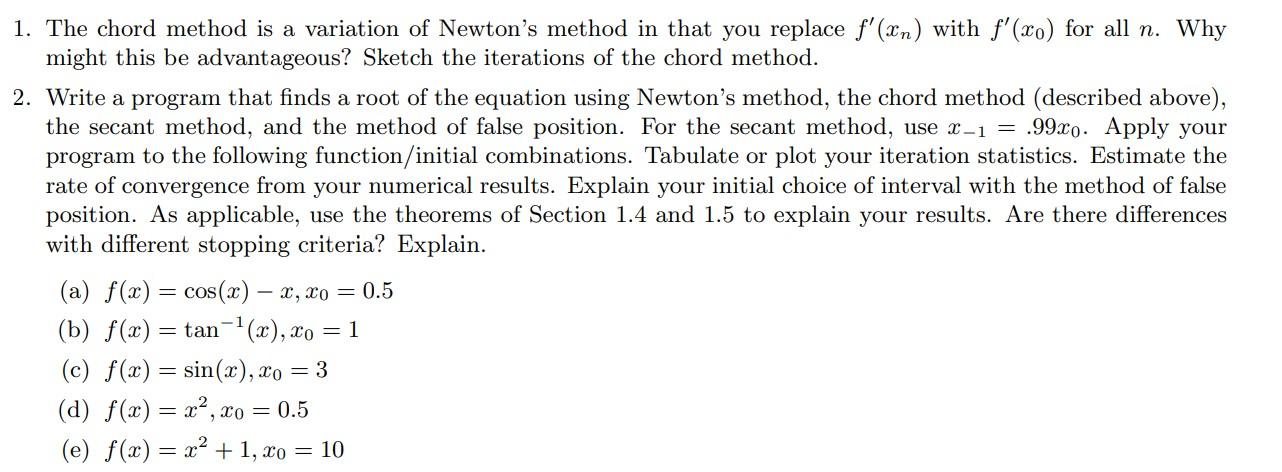 1. The chord method is a variation of Newton's method in that you replace $f'(x_n)$ with $f'(x_0)$ for all $n$. Why might this be advantageous? Sketch the iterations of the chord method.

2. Write a program that finds a root of the equation using Newton's method, the chord method (described above), the secant method, and the method of false position. For the secant method, use $x_{-1} = .99x_0$. Apply your program to the following function/initial combinations. Tabulate or plot your iteration statistics. Estimate the rate of convergence from your numerical results. Explain your initial choice of interval with the method of false position. As applicable, use the theorems of Section 1.4 and 1.5 to explain your results. Are there differences with different stopping criteria? Explain.

(a) $f(x) = \cos(x) - x, x_0 = 0.5$

(b) $f(x) = \tan^{-1}(x), x_0 = 1$

(c) $f(x) = \sin(x), x_0 = 3$

(d) $f(x) = x^2, x_0 = 0.5$

(e) $f(x) = x^2 + 1, x_0 = 10$